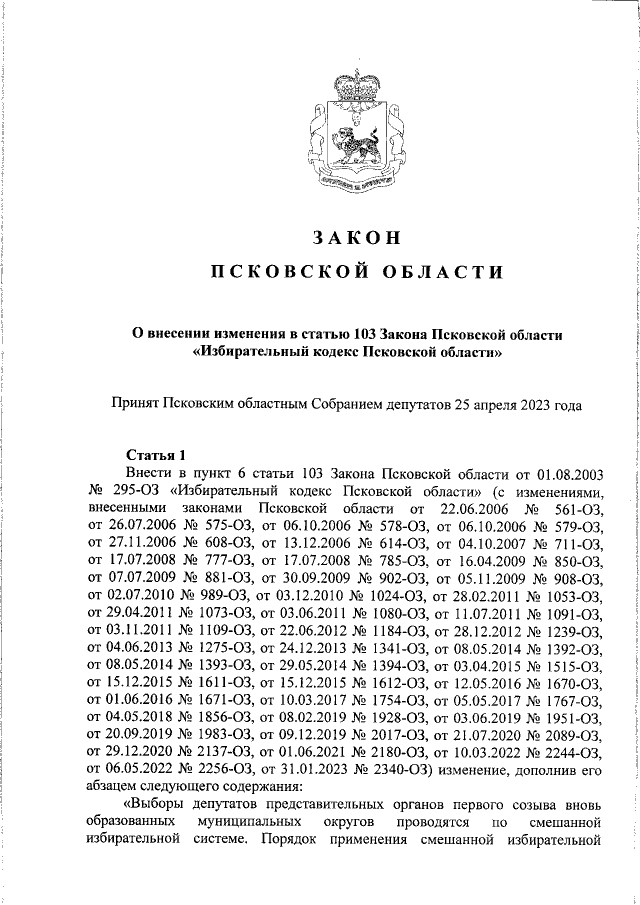 ЗАКОН

ПСКОВСКОЙ ОБЛАСТИ

О внесении изменения в статью 103 Закона Псковской области «Избирательный кодекс Псковской области»

Принят Псковским областным Собранием депутатов 25 апреля 2023 года

Статья 1

Внести в пункт 6 статьи 103 Закона Псковской области от 01.08.2003 № 295-ОЗ «Избирательный кодекс Псковской области» (с изменениями, внесенными законами Псковской области от 22.06.2006 № 561-ОЗ, от 26.07.2006 № 575-ОЗ, от 06.10.2006 № 578-ОЗ, от 06.10.2006 № 579-ОЗ, от 27.11.2006 № 608-ОЗ, от 13.12.2006 № 614-ОЗ, от 04.10.2007 № 711-ОЗ, от 17.07.2008 № 777-ОЗ, от 17.07.2008 № 785-ОЗ, от 16.04.2009 № 850-ОЗ, от 07.07.2009 № 881-ОЗ, от 30.09.2009 № 902-ОЗ, от 05.11.2009 № 908-ОЗ, от 02.07.2010 № 989-ОЗ, от 03.12.2010 № 1024-ОЗ, от 28.02.2011 № 1053-ОЗ, от 29.04.2011 № 1073-ОЗ, от 03.06.2011 № 1080-ОЗ, от 11.07.2011 № 1091-ОЗ, от 03.11.2011 № 1109-ОЗ, от 22.06.2012 № 1184-ОЗ, от 28.12.2012 № 1239-ОЗ, от 04.06.2013 № 1275-ОЗ, от 24.12.2013 № 1341-ОЗ, от 08.05.2014 № 1392-ОЗ, от 08.05.2014 № 1393-ОЗ, от 29.05.2014 № 1394-ОЗ, от 03.04.2015 № 1515-ОЗ, от 15.12.2015 № 1611-ОЗ, от 15.12.2015 № 1612-ОЗ, от 12.05.2016 № 1670-ОЗ, от 01.06.2016 № 1671-ОЗ, от 10.03.2017 № 1754-ОЗ, от 05.05.2017 № 1767-ОЗ, от 04.05.2018 № 1856-ОЗ, от 08.02.2019 № 1928-ОЗ, от 03.06.2019 № 1951-ОЗ, от 20.09.2019 № 1983-ОЗ, от 09.12.2019 № 2017-ОЗ, от 21.07.2020 № 2089-ОЗ, от 29.12.2020 № 2137-ОЗ, от 01.06.2021 № 2180-ОЗ, от 10.03.2022 № 2244-ОЗ, от 06.05.2022 № 2256-ОЗ, от 31.01.2023 № 2340-ОЗ) изменение, дополнив его абзацем следующего содержания:

«Выборы депутатов представительных органов первого созыва вновь образованных муниципальных округов проводятся по смешанной избирательной системе. Порядок применения смешанной избирательной